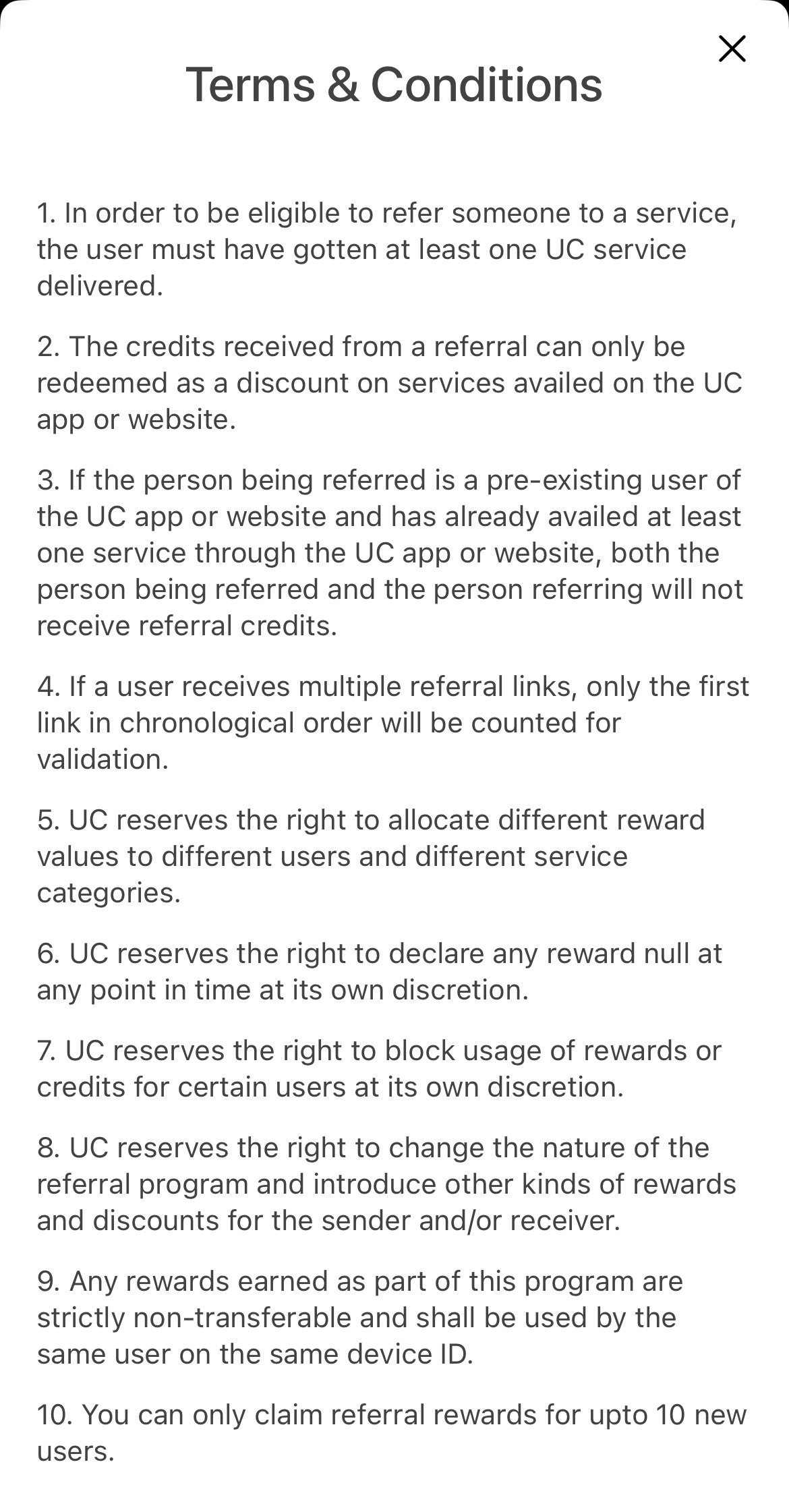 Terms & Conditions

1. In order to be eligible to refer someone to a service, the user must have gotten at least one UC service delivered.

2. The credits received from a referral can only be redeemed as a discount on services availed on the UC app or website.

3. If the person being referred is a pre-existing user of the UC app or website and has already availed at least one service through the UC app or website, both the person being referred and the person referring will not receive referral credits.

4. If a user receives multiple referral links, only the first link in chronological order will be counted for validation.

5. UC reserves the right to allocate different reward values to different users and different service categories.

6. UC reserves the right to declare any reward null at any point in time at its own discretion.

7. UC reserves the right to block usage of rewards or credits for certain users at its own discretion.

8. UC reserves the right to change the nature of the referral program and introduce other kinds of rewards and discounts for the sender and/or receiver.

9. Any rewards earned as part of this program are strictly non-transferable and shall be used by the same user on the same device ID.

10. You can only claim referral rewards for upto 10 new users.